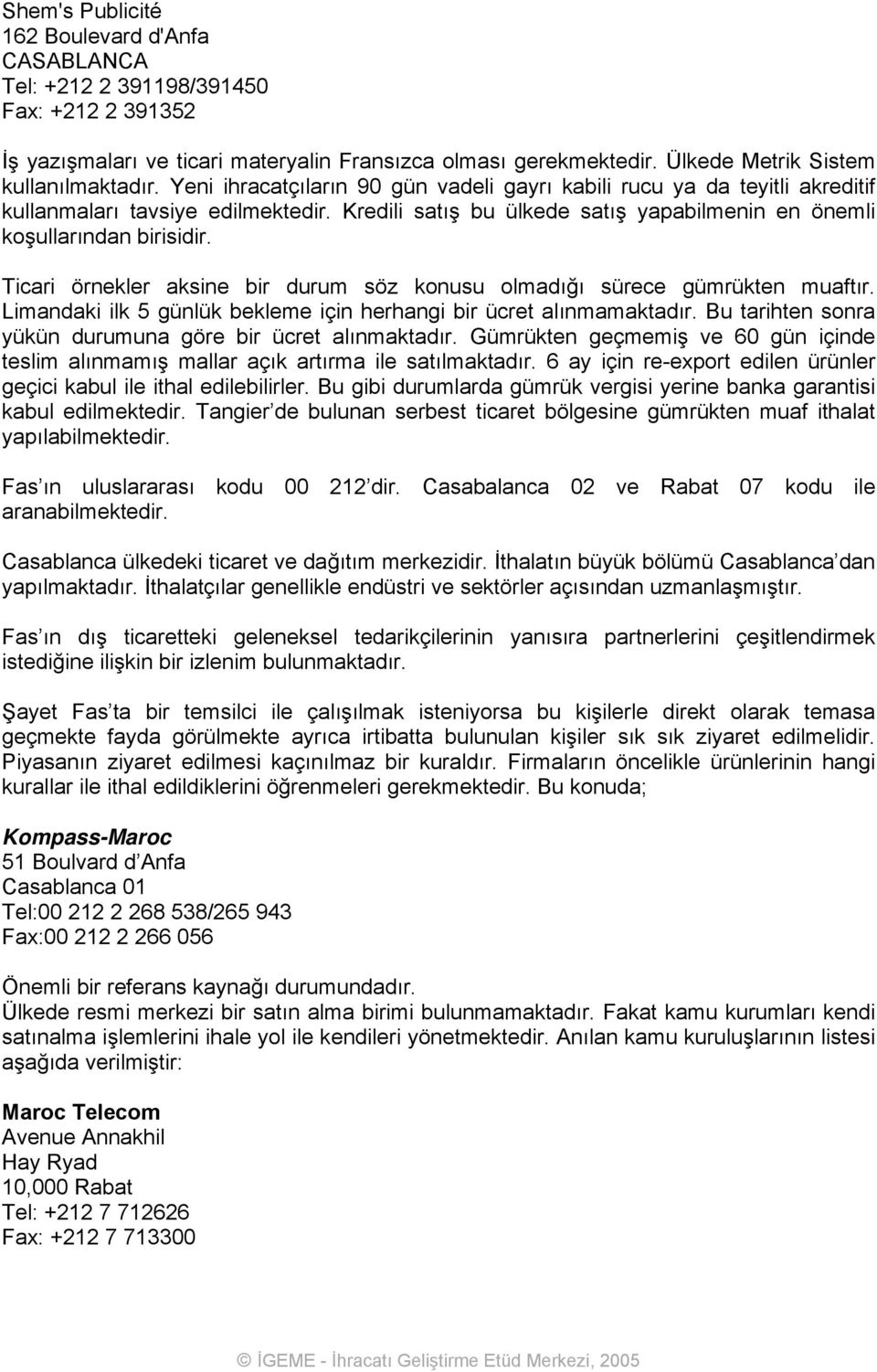 Shem's Publicité
162 Boulevard d'Anfa
CASABLANCA
Tel: +212 2 391198/391450
Fax: +212 2 391352

İş yazışmaları ve ticari materyalin Fransızca olması gerekmektedir. Ülkede Metrik Sistem kullanılmaktadır. Yeni ihracatçıların 90 gün vadeli gayrı kabili rucu ya da teyitli akreditif kullanmaları tavsiye edilmektedir. Kredili satış bu ülkede satış yapabilmenin en önemli koşullarından birisidir.

Ticari örnekler aksine bir durum söz konusu olmadığı sürece gümrükten muaftır. Limandaki ilk 5 günlük bekleme için herhangi bir ücret alınmamaktadır. Bu tarihten sonra yükün durumuna göre bir ücret alınmaktadır. Gümrükten geçmemiş ve 60 gün içinde teslim alınmamış mallar açık artırma ile satılmaktadır. 6 ay için re-export edilen ürünler geçici kabul ile ithal edilebilirler. Bu gibi durumlarda gümrük vergisi yerine banka garantisi kabul edilmektedir. Tangier de bulunan serbest ticaret bölgesine gümrükten muaf ithalat yapılabilmektedir.

Fas ın uluslararası kodu 00 212 dir. Casabalanca 02 ve Rabat 07 kodu ile aranabilmektedir.

Casablanca ülkedeki ticaret ve dağıtım merkezidir. İthalatın büyük bölümü Casablanca dan yapılmaktadır. İthalatçılar genellikle endüstri ve sektörler açısından uzmanlaşmıştır.

Fas ın dış ticaretteki geleneksel tedarikçilerinin yanısıra partnerlerini çeşitlendirmek istediğine ilişkin bir izlenim bulunmaktadır.

Şayet Fas ta bir temsilci ile çalışılmak isteniyorsa bu kişilerle direkt olarak temasa geçmekte fayda görülmekte ayrıca irtibatta bulunulan kişiler sık sık ziyaret edilmelidir. Piyasanın ziyaret edilmesi kaçınılmaz bir kuraldır. Firmaların öncelikle ürünlerinin hangi kurallar ile ithal edildiklerini öğrenmeleri gerekmektedir. Bu konuda;

Kompass-Maroc
51 Boulvard d Anfa
Casablanca 01
Tel:00 212 2 268 538/265 943
Fax:00 212 2 266 056

Önemli bir referans kaynağı durumundadır.
Ülkede resmi merkezi bir satın alma birimi bulunmamaktadır. Fakat kamu kurumları kendi satınalma işlemlerini ihale yol ile kendileri yönetmektedir. Anılan kamu kuruluşlarının listesi aşağıda verilmiştir:

Maroc Telecom
Avenue Annakhil
Hay Ryad
10,000 Rabat
Tel: +212 7 712626
Fax: +212 7 713300

© İGEME - İhracatı Geliştirme Etüd Merkezi, 2005